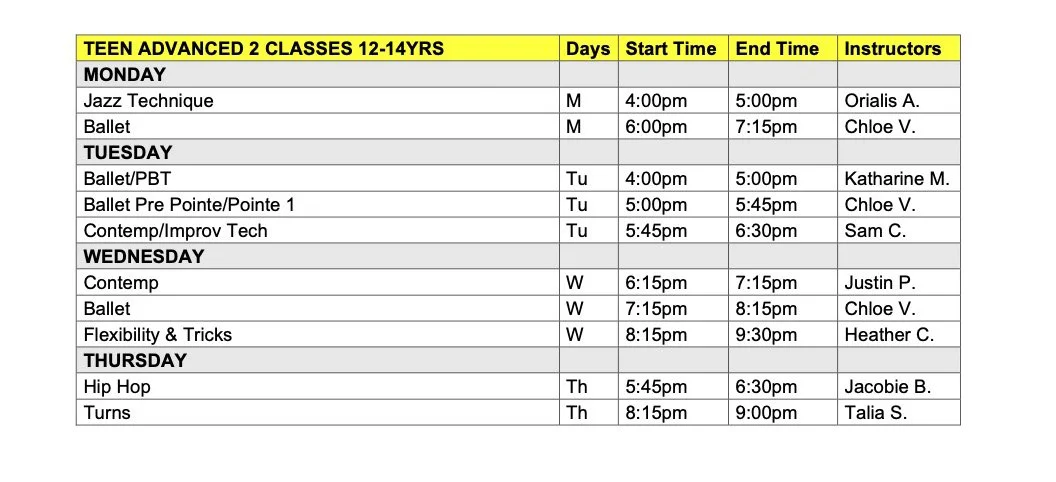 | TEEN ADVANCED 2 CLASSES 12-14YRS | Days | Start Time | End Time | Instructors |
|---|---|---|---|---|
| MONDAY | | | | |
| Jazz Technique | M | 4:00pm | 5:00pm | Orialis A. |
| Ballet | M | 6:00pm | 7:15pm | Chloe V. |
| TUESDAY | | | | |
| Ballet/PBT | Tu | 4:00pm | 5:00pm | Katharine M. |
| Ballet Pre Pointe/Pointe 1 | Tu | 5:00pm | 5:45pm | Chloe V. |
| Contemp/Improv Tech | Tu | 5:45pm | 6:30pm | Sam C. |
| WEDNESDAY | | | | |
| Contemp | W | 6:15pm | 7:15pm | Justin P. |
| Ballet | W | 7:15pm | 8:15pm | Chloe V. |
| Flexibility & Tricks | W | 8:15pm | 9:30pm | Heather C. |
| THURSDAY | | | | |
| Hip Hop | Th | 5:45pm | 6:30pm | Jacobie B. |
| Turns | Th | 8:15pm | 9:00pm | Talia S. |